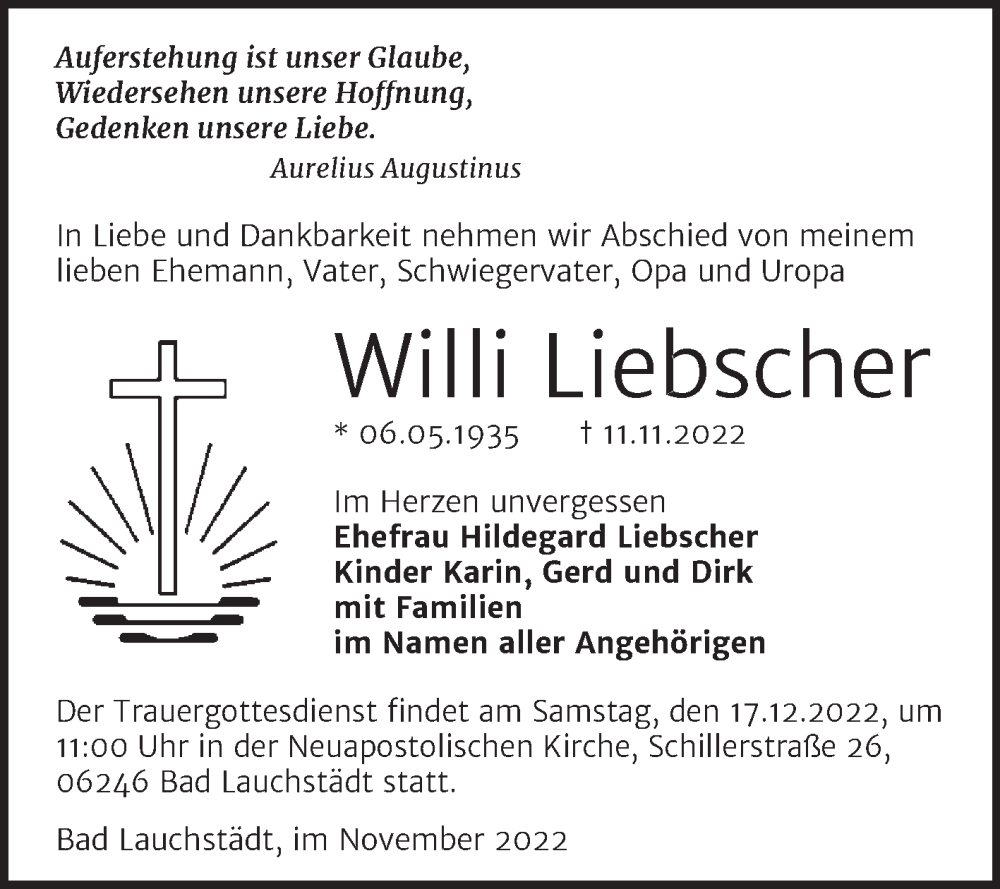 Auferstehung ist unser Glaube,
Wiedersehen unsere Hoffnung,
Gedenken unsere Liebe.
Aurelius Augustinus

In Liebe und Dankbarkeit nehmen wir Abschied von meinem lieben Ehemann, Vater, Schwiegervater, Opa und Uropa

Willi Liebscher

* 06.05.1935 † 11.11.2022

Im Herzen unvergessen
Ehefrau Hildegard Liebscher
Kinder Karin, Gerd und Dirk
mit Familien
im Namen aller Angehörigen

Der Trauergottesdienst findet am Samstag, den 17.12.2022, um 11:00 Uhr in der Neuapostolischen Kirche, Schillerstraße 26, 06246 Bad Lauchstädt statt.

Bad Lauchstädt, im November 2022